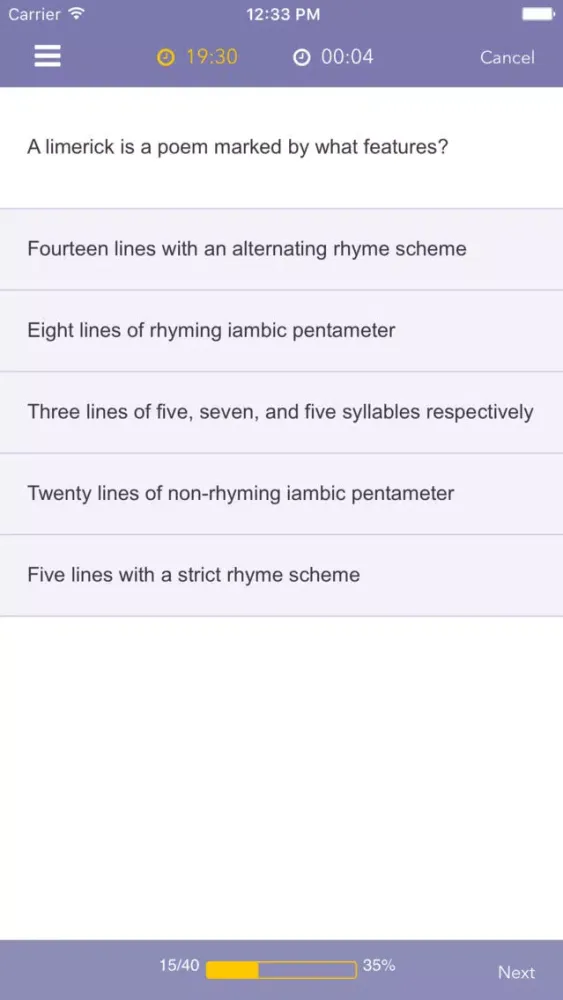 Carrier 12:33 PM

19:30 00:04 Cancel

A limerick is a poem marked by what features?

Fourteen lines with an alternating rhyme scheme

Eight lines of rhyming iambic pentameter

Three lines of five, seven, and five syllables respectively

Twenty lines of non-rhyming iambic pentameter

Five lines with a strict rhyme scheme

15/40 35% Next